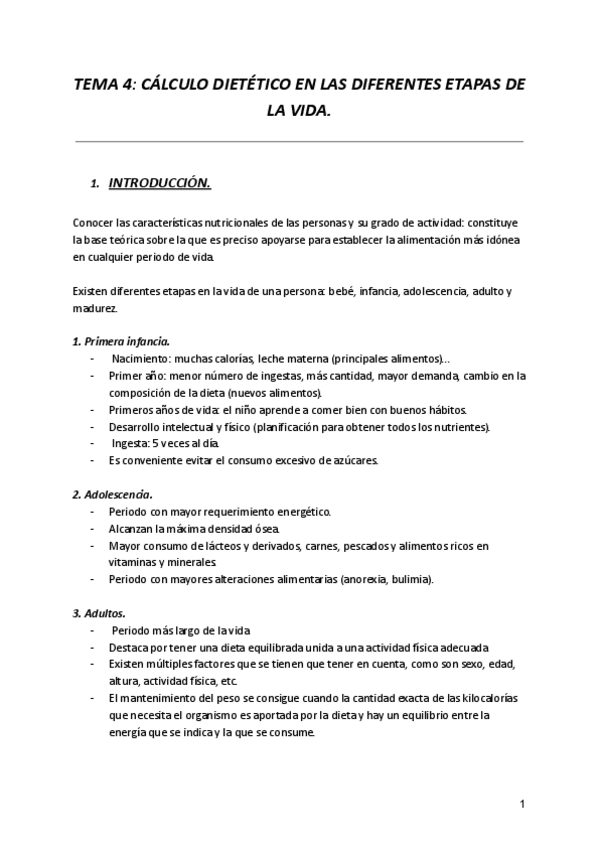 TEMA 4: CÁLCULO DIETÉTICO EN LAS DIFERENTES ETAPAS DE LA VIDA.

1. INTRODUCCIÓN.

Conocer las características nutricionales de las personas y su grado de actividad: constituye la base teórica sobre la que es preciso apoyarse para establecer la alimentación más idónea en cualquier periodo de vida.

Existen diferentes etapas en la vida de una persona: bebé, infancia, adolescencia, adulto y madurez.

1. Primera infancia.
- Nacimiento: muchas calorías, leche materna (principales alimentos)…
- Primer año: menor número de ingestas, más cantidad, mayor demanda, cambio en la composición de la dieta (nuevos alimentos).
- Primeros años de vida: el niño aprende a comer bien con buenos hábitos.
- Desarrollo intelectual y físico (planificación para obtener todos los nutrientes).
- Ingesta: 5 veces al día.
- Es conveniente evitar el consumo excesivo de azúcares.

2. Adolescencia.
- Periodo con mayor requerimiento energético.
- Alcanzan la máxima densidad ósea.
- Mayor consumo de lácteos y derivados, carnes, pescados y alimentos ricos en vitaminas y minerales.
- Periodo con mayores alteraciones alimentarias (anorexia, bulimia).

3. Adultos.
- Periodo más largo de la vida
- Destaca por tener una dieta equilibrada unida a una actividad física adecuada
- Existen múltiples factores que se tienen que tener en cuenta, como son sexo, edad, altura, actividad física, etc.
- El mantenimiento del peso se consigue cuando la cantidad exacta de las kilocalorías que necesita el organismo es aportada por la dieta y hay un equilibrio entre la energía que se indica y la que se consume.

1